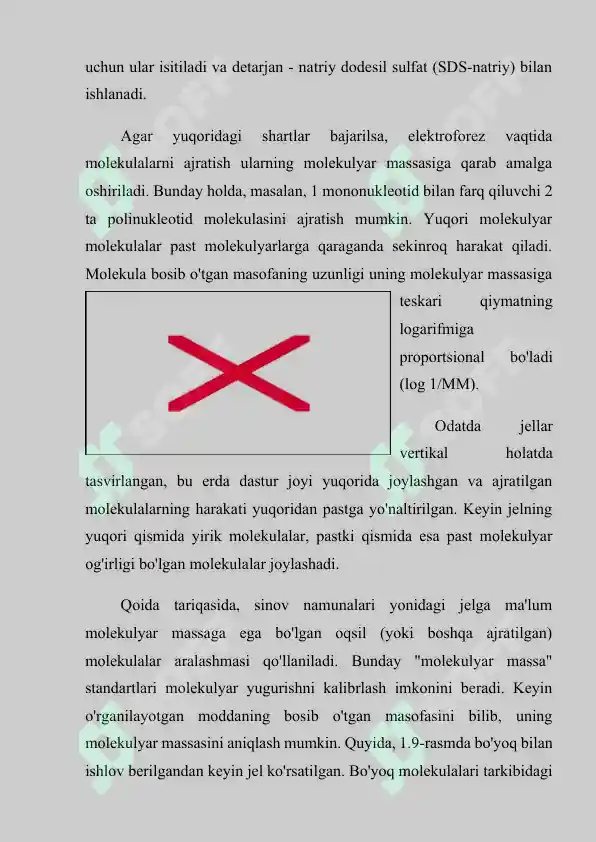 uchun ular isitiladi va detarjan - natriy dodesil sulfat (SDS-natriy) bilan ishlanadi.

Agar yuqoridagi shartlar bajarilsa, elektroforez vaqtida molekulalarni ajratish ularning molekulyar massasiga qarab amalga oshiriladi. Bunday holda, masalan, 1 mononukleotid bilan farq qiluvchi 2 ta polinukleotid molekulasini ajratish mumkin. Yuqori molekulyar molekulalar past molekulyarlarga qaraganda sekinroq harakat qiladi. Molekula bosib o'tgan masofaning uzunligi uning molekulyar massasiga teskari qiymatning logarifmiga proportsional bo'ladi (log 1/MM).

Odatda jellar vertikal holatda tasvirlangan, bu erda dastur joyi yuqorida joylashgan va ajratilgan molekulalarning harakati yuqoridan pastga yo'naltirilgan. Keyin jelning yuqori qismida yirik molekulalar, pastki qismida esa past molekulyar og'irligi bo'lgan molekulalar joylashadi.

Qoida tariqasida, sinov namunalari yonidagi jelga ma'lum molekulyar massaga ega bo'lgan oqsil (yoki boshqa ajratilgan) molekulalar aralashmasi qo'llaniladi. Bunday "molekulyar massa" standartlari molekulyar yugurishni kalibrlash imkonini beradi. Keyin o'rganilayotgan moddaning bosib o'tgan masofasini bilib, uning molekulyar massasini aniqlash mumkin. Quyida, 1.9-rasmda bo'yoq bilan ishlov berilgandan keyin jel ko'rsatilgan. Bo'yoq molekulalari tarkibidagi